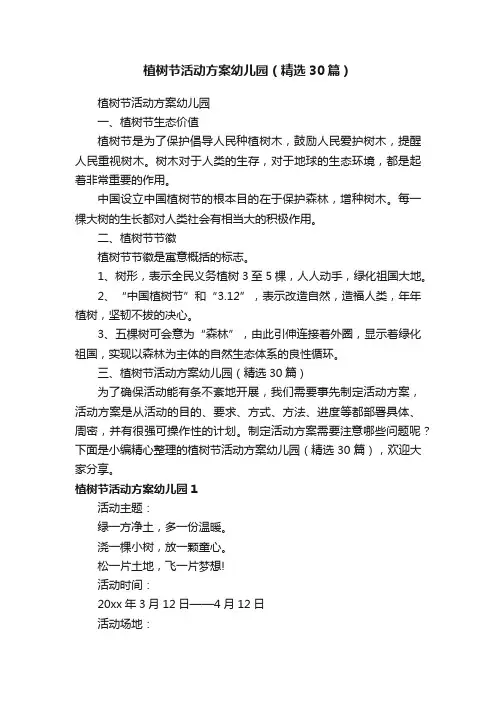 植树节活动方案幼儿园（精选30篇）

植树节活动方案幼儿园

一、植树节生态价值

植树节是为了保护倡导人民种植树木，鼓励人民爱护树木，提醒人民重视树木。树木对于人类的生存，对于地球的生态环境，都是起着非常重要的作用。

中国设立中国植树节的根本目的在于保护森林，增种树木。每一棵大树的生长都对人类社会有相当大的积极作用。

二、植树节节徽

植树节节徽是寓意概括的标志。

1、树形，表示全民义务植树3至5棵，人人动手，绿化祖国大地。

2、“中国植树节”和“3.12”，表示改造自然，造福人类，年年植树，坚韧不拔的决心。

3、五棵树可会意为“森林”，由此引伸连接着外圈，显示着绿化祖国，实现以森林为主体的自然生态体系的良性循环。

三、植树节活动方案幼儿园（精选30篇）

为了确保活动能有条不紊地开展，我们需要事先制定活动方案，活动方案是从活动的目的、要求、方式、方法、进度等都部署具体、周密，并有很强可操作性的计划。制定活动方案需要注意哪些问题呢？下面是小编精心整理的植树节活动方案幼儿园（精选30篇），欢迎大家分享。

植树节活动方案幼儿园1

活动主题：

绿一方净土，多一份温暖。

浇一棵小树，放一颗童心。

松一片土地，飞一片梦想!

活动时间：

20xx年3月12日——4月12日

活动场地：